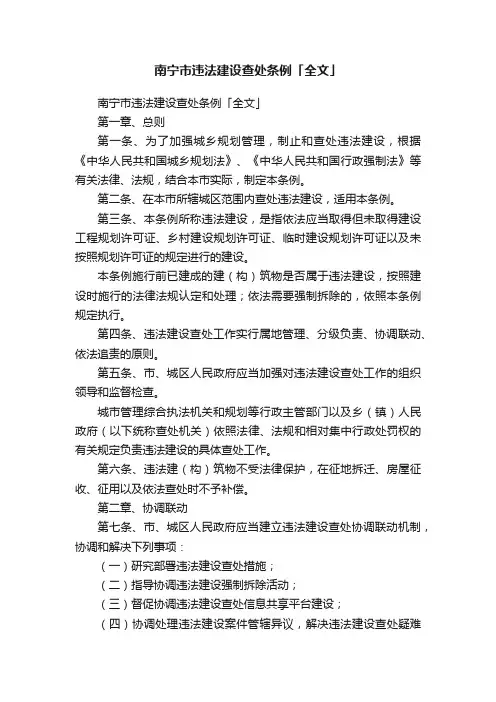 南宁市违法建设查处条例「全文」

南宁市违法建设查处条例「全文」

第一章、总则

第一条、为了加强城乡规划管理，制止和查处违法建设，根据《中华人民共和国城乡规划法》、《中华人民共和国行政强制法》等有关法律、法规，结合本市实际，制定本条例。

第二条、在本市所辖城区范围内查处违法建设，适用本条例。

第三条、本条例所称违法建设，是指依法应当取得但未取得建设工程规划许可证、乡村建设规划许可证、临时建设规划许可证以及未按照规划许可证的规定进行的建设。

本条例施行前已建成的建（构）筑物是否属于违法建设，按照建设时施行的法律法规认定和处理；依法需要强制拆除的，依照本条例规定执行。

第四条、违法建设查处工作实行属地管理、分级负责、协调联动、依法追责的原则。

第五条、市、城区人民政府应当加强对违法建设查处工作的组织领导和监督检查。

城市管理综合执法机关和规划等行政主管部门以及乡（镇）人民政府（以下统称查处机关）依照法律、法规和相对集中行政处罚权的有关规定负责违法建设的具体查处工作。

第六条、违法建（构）筑物不受法律保护，在征地拆迁、房屋征收、征用以及依法查处时不予补偿。

第二章、协调联动

第七条、市、城区人民政府应当建立违法建设查处协调联动机制，协调和解决下列事项：

（一）研究部署违法建设查处措施；

（二）指导协调违法建设强制拆除活动；

（三）督促协调违法建设查处信息共享平台建设；

（四）协调处理违法建设案件管辖异议，解决违法建设查处疑难